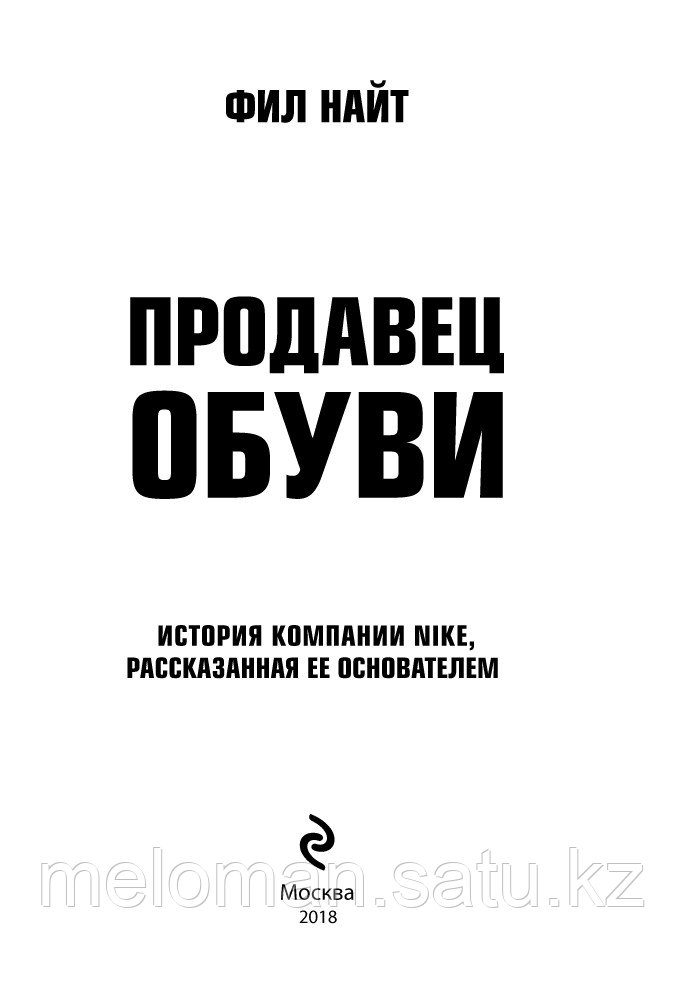 ФИЛ НАЙТ

ПРОДАВЕЦ ОБУВИ

ИСТОРИЯ КОМПАНИИ NIKE, РАССКАЗАННАЯ ЕЕ ОСНОВАТЕЛЕМ

meloman.satu.kz

Москва
2018